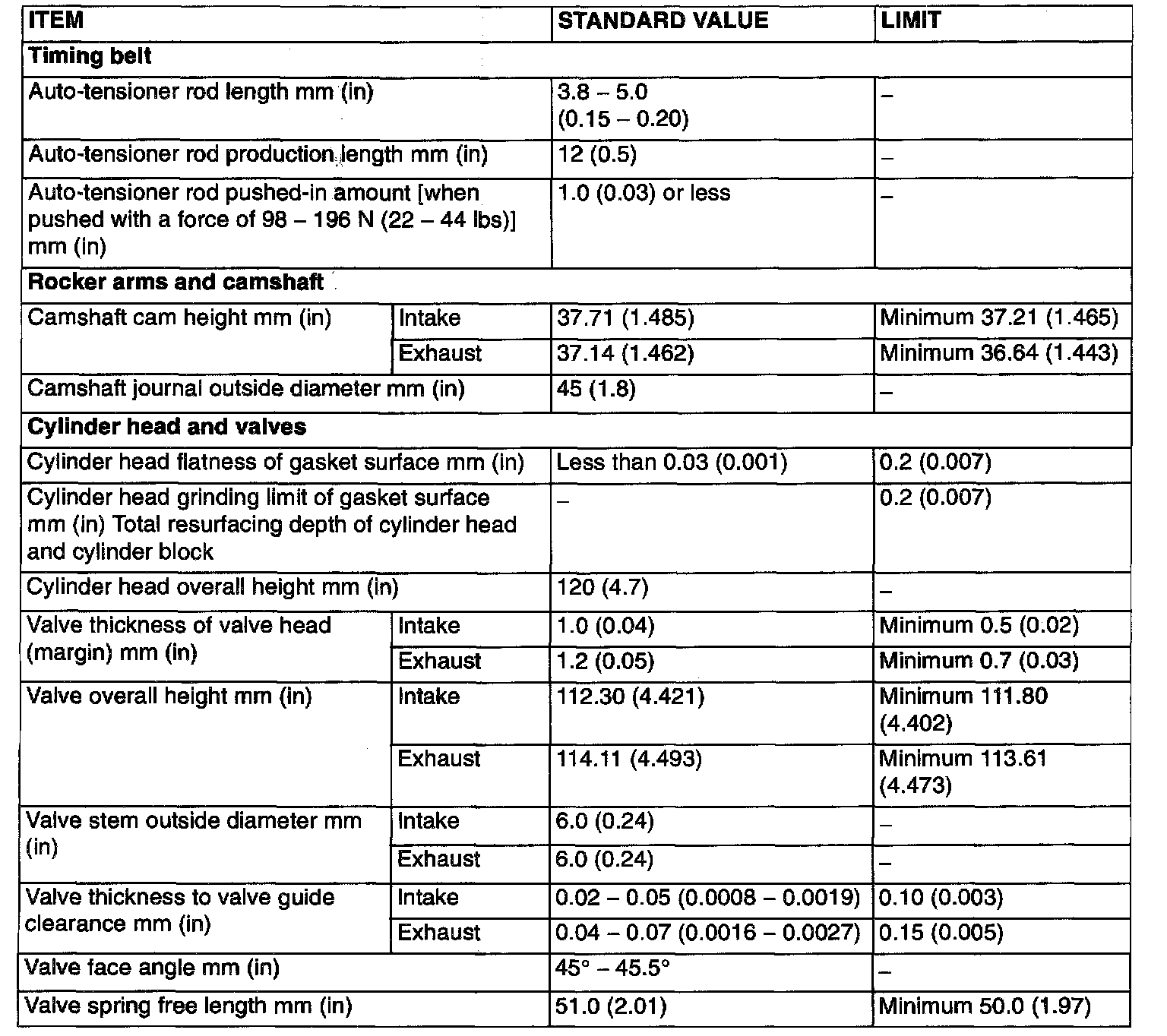 | ITEM | | STANDARD VALUE | LIMIT |
|---|---|---|---|
| **Timing belt** | | | |
| Auto-tensioner rod length mm (in) | | 3.8 – 5.0 (0.15 – 0.20) | – |
| Auto-tensioner rod production length mm (in) | | 12 (0.5) | – |
| Auto-tensioner rod pushed-in amount [when pushed with a force of 98 – 196 N (22 – 44 lbs)] mm (in) | | 1.0 (0.03) or less | – |
| **Rocker arms and camshaft** | | | |
| Camshaft cam height mm (in) | Intake | 37.71 (1.485) | Minimum 37.21 (1.465) |
| | Exhaust | 37.14 (1.462) | Minimum 36.64 (1.443) |
| Camshaft journal outside diameter mm (in) | | 45 (1.8) | – |
| **Cylinder head and valves** | | | |
| Cylinder head flatness of gasket surface mm (in) | | Less than 0.03 (0.001) | 0.2 (0.007) |
| Cylinder head grinding limit of gasket surface mm (in) Total resurfacing depth of cylinder head and cylinder block | | – | 0.2 (0.007) |
| Cylinder head overall height mm (in) | | 120 (4.7) | – |
| Valve thickness of valve head (margin) mm (in) | Intake | 1.0 (0.04) | Minimum 0.5 (0.02) |
| | Exhaust | 1.2 (0.05) | Minimum 0.7 (0.03) |
| Valve overall height mm (in) | Intake | 112.30 (4.421) | Minimum 111.80 (4.402) |
| | Exhaust | 114.11 (4.493) | Minimum 113.61 (4.473) |
| Valve stem outside diameter mm (in) | Intake | 6.0 (0.24) | – |
| | Exhaust | 6.0 (0.24) | – |
| Valve thickness to valve guide clearance mm (in) | Intake | 0.02 – 0.05 (0.0008 – 0.0019) | 0.10 (0.003) |
| | Exhaust | 0.04 – 0.07 (0.0016 – 0.0027) | 0.15 (0.005) |
| Valve face angle mm (in) | | 45° – 45.5° | – |
| Valve spring free length mm (in) | | 51.0 (2.01) | Minimum 50.0 (1.97) |